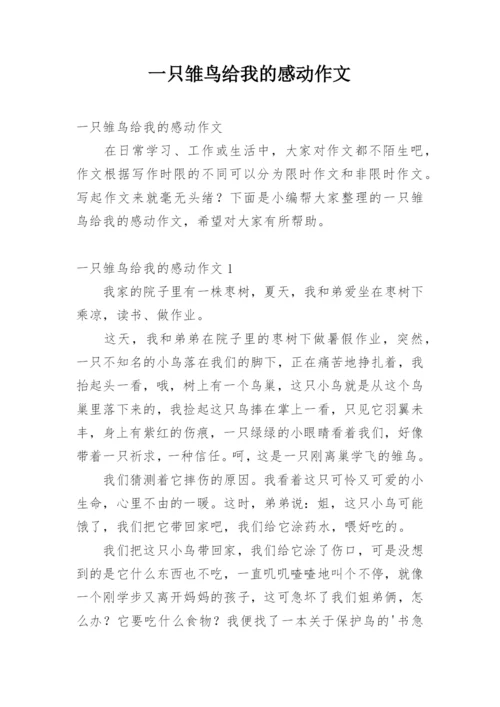 一只雏鸟给我的感动作文

一只雏鸟给我的感动作文

在日常学习、工作或生活中，大家对作文都不陌生吧，作文根据写作时限的不同可以分为限时作文和非限时作文。写起作文来就毫无头绪？下面是小编帮大家整理的一只雏鸟给我的感动作文，希望对大家有所帮助。

一只雏鸟给我的感动作文 1

我家的院子里有一株枣树，夏天，我和弟爱坐在枣树下乘凉，读书、做作业。

这天，我和弟弟在院子里的枣树下做暑假作业，突然，一只不知名的小鸟落在我们的脚下，正在痛苦地挣扎着，我抬起头一看，哦，树上有一个鸟巢，这只小鸟就是从这个鸟巢里落下来的，我捡起这只鸟捧在掌上一看，只见它羽翼未丰，身上有紫红的伤痕，一只绿绿的小眼睛看着我们，好像带着一只祈求，一种信任。呵，这是一只刚离巢学飞的雏鸟。

我们猜测着它摔伤的原因。我看着这只可怜又可爱的小生命，心里不由的一暖。这时，弟弟说：姐，这只小鸟可能饿了，我们把它带回家吧，我们给它涂药水，喂好吃的。

我们把这只小鸟带回家，我们给它涂了伤口，可是没想到的是它什么东西也不吃，一直叽叽喳喳地叫个不停，就像一个刚学步又离开妈妈的孩子，这可急坏了我们姐弟俩，怎么办？它要吃什么食物？我便找了一本关于保护鸟的'书急